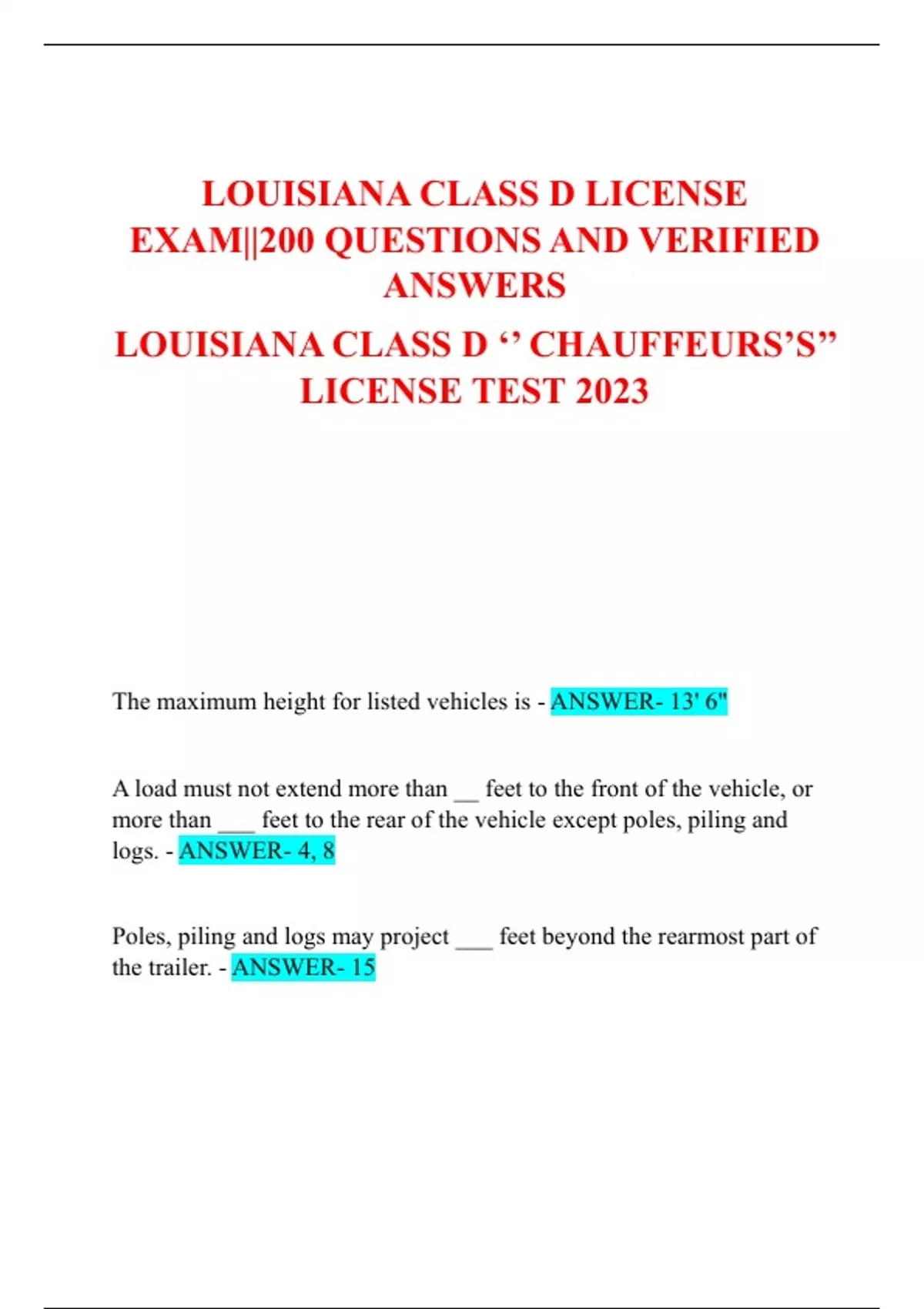 LOUISIANA CLASS D LICENSE EXAM||200 QUESTIONS AND VERIFIED ANSWERS

LOUISIANA CLASS D ‘’ CHAUFFEURS’S” LICENSE TEST 2023

The maximum height for listed vehicles is - ANSWER- 13' 6"

A load must not extend more than __ feet to the front of the vehicle, or more than ___ feet to the rear of the vehicle except poles, piling and logs. - ANSWER- 4, 8

Poles, piling and logs may project ___ feet beyond the rearmost part of the trailer. - ANSWER- 15